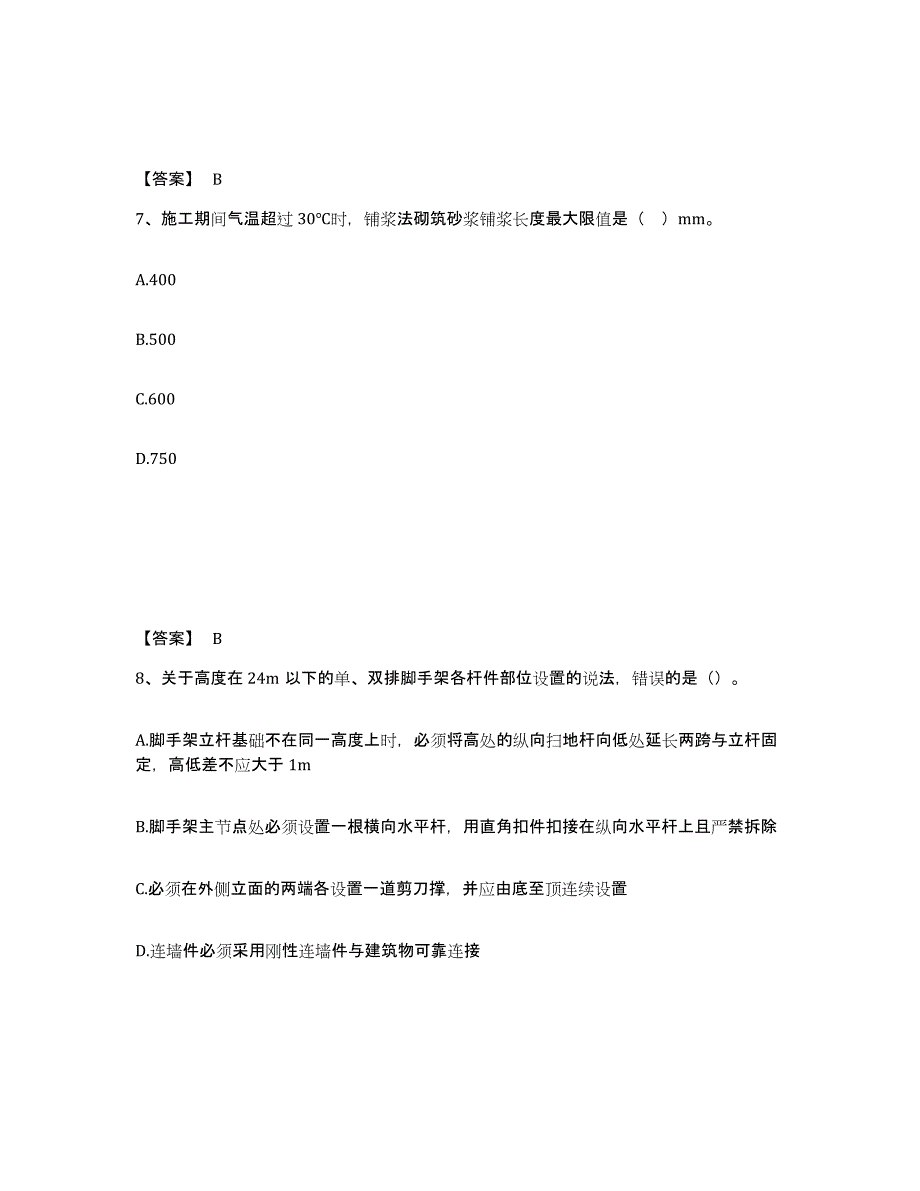 【答案】 B

7、施工期间气温超过 30℃时，铺浆法砌筑砂浆铺浆长度最大限值是（ ）mm。

A.400

B.500

C.600

D.750

【答案】 B

8、关于高度在 24m 以下的单、双排脚手架各杆件部位设置的说法，错误的是（）。

A.脚手架立杆基础不在同一高度上时，必须将高处的纵向扫地杆向低处延长两跨与立杆固定，高低差不应大于 1m

B.脚手架主节点处必须设置一根横向水平杆，用直角扣件扣接在纵向水平杆上且严禁拆除

C.必须在外侧立面的两端各设置一道剪刀撑，并应由底至顶连续设置

D.连墙件必须采用刚性连墙件与建筑物可靠连接